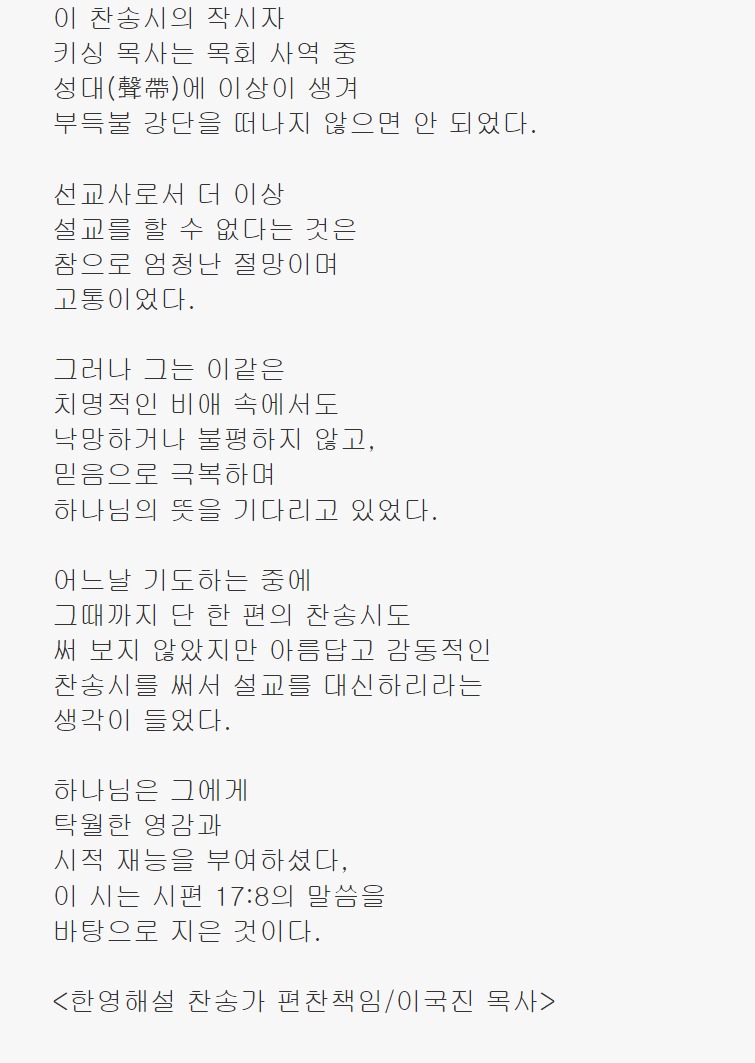 이 찬송시의 작시자
키싱 목사는 목회 사역 중
성대(聲帶)에 이상이 생겨
부득불 강단을 떠나지 않으면 안 되었다.

선교사로서 더 이상
설교를 할 수 없다는 것은
참으로 엄청난 절망이며
고통이었다.

그러나 그는 이같은
치명적인 비애 속에서도
낙망하거나 불평하지 않고,
믿음으로 극복하며
하나님의 뜻을 기다리고 있었다.

어느날 기도하는 중에
그때까지 단 한 편의 찬송시도
써 보지 않았지만 아름답고 감동적인
찬송시를 써서 설교를 대신하리라는
생각이 들었다.

하나님은 그에게
탁월한 영감과
시적 재능을 부여하셨다,
이 시는 시편 17:8의 말씀을
바탕으로 지은 것이다.

<한영해설 찬송가 편찬책임/이국진 목사>